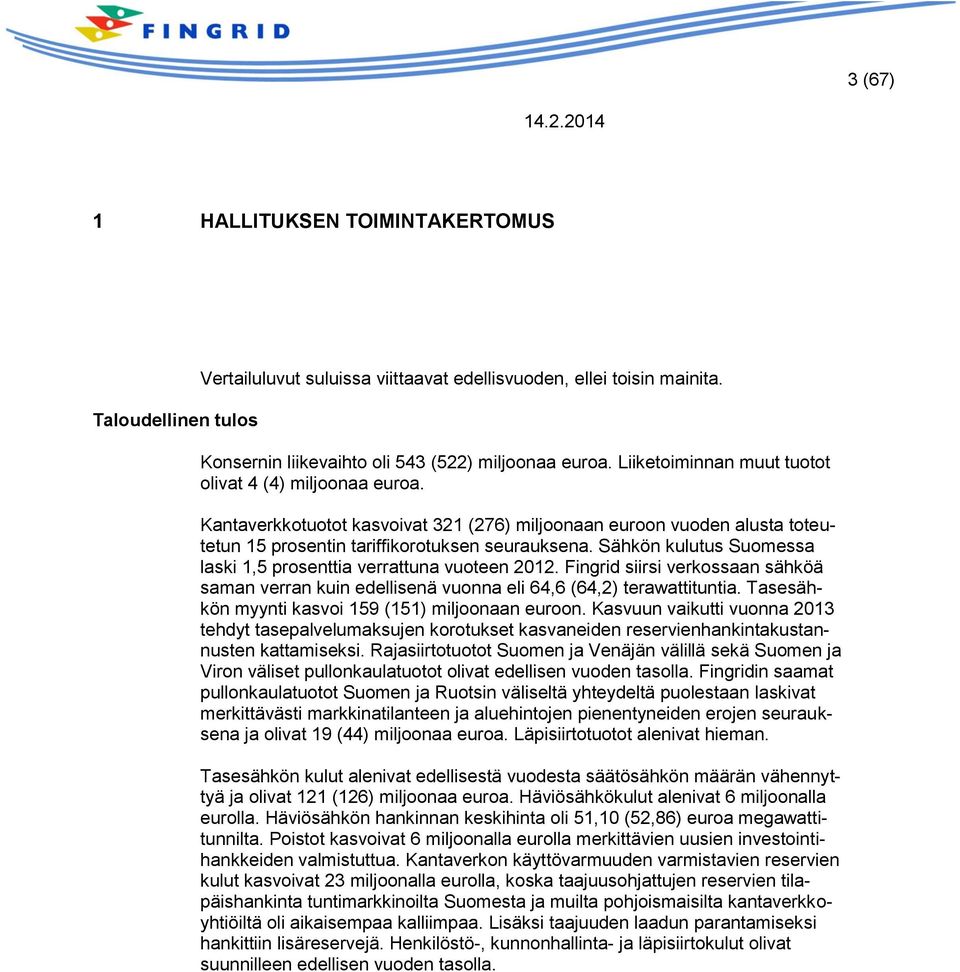 FINGRID

3 (67)

14.2.2014

1 HALLITUKSEN TOIMINTAKERTOMUS

Vertailuluvut suluissa viittaavat edellisvuoden, ellei toisin mainita.

Taloudellinen tulos

Konsernin liikevaihto oli 543 (522) miljoonaa euroa. Liiketoiminnan muut tuotot olivat 4 (4) miljoonaa euroa.

Kantaverkkotuotot kasvoivat 321 (276) miljoonaan euroon vuoden alusta toteutetun 15 prosentin tariffikorotuksen seurauksena. Sähkön kulutus Suomessa laski 1,5 prosenttia verrattuna vuoteen 2012. Fingrid siirsi verkossaan sähköä saman verran kuin edellisenä vuonna eli 64,6 (64,2) terawattituntia. Tasesähkön myynti kasvoi 159 (151) miljoonaan euroon. Kasvuun vaikutti vuonna 2013 tehdyt tasepalvelumaksujen korotukset kasvaneiden reservienhankintakustannusten kattamiseksi. Rajasiirtotuotot Suomen ja Venäjän välillä sekä Suomen ja Viron väliset pullonkaulatuotot olivat edellisen vuoden tasolla. Fingridin saamat pullonkaulatuotot Suomen ja Ruotsin väliseltä yhteydeltä puolestaan laskivat merkittävästi markkinatilanteen ja aluehintojen pienentyneiden erojen seurauksena ja olivat 19 (44) miljoonaa euroa. Läpisiirtotuotot alenivat hieman.

Tasesähkön kulut alenivat edellisestä vuodesta säätösähkön määrän vähennyttyä ja olivat 121 (126) miljoonaa euroa. Häviösähkökulut alenivat 6 miljoonalla eurolla. Häviösähkön hankinnan keskihinta oli 51,10 (52,86) euroa megawattitunnilta. Poistot kasvoivat 6 miljoonalla eurolla merkittävien uusien investointihankkeiden valmistuttua. Kantaverkon käyttövarmuuden varmistavien reservien kulut kasvoivat 23 miljoonalla eurolla, koska taajuusohjattujen reservien tilapäishankinta tuntimarkkinoilta Suomesta ja muilta pohjoismaisilta kantaverkkoyhtiöiltä oli aikaisempaa kalliimpaa. Lisäksi taajuuden laadun parantamiseksi hankittiin lisäreservejä. Henkilöstö-, kunnonhallinta- ja läpisiirtokulut olivat suunnilleen edellisen vuoden tasolla.